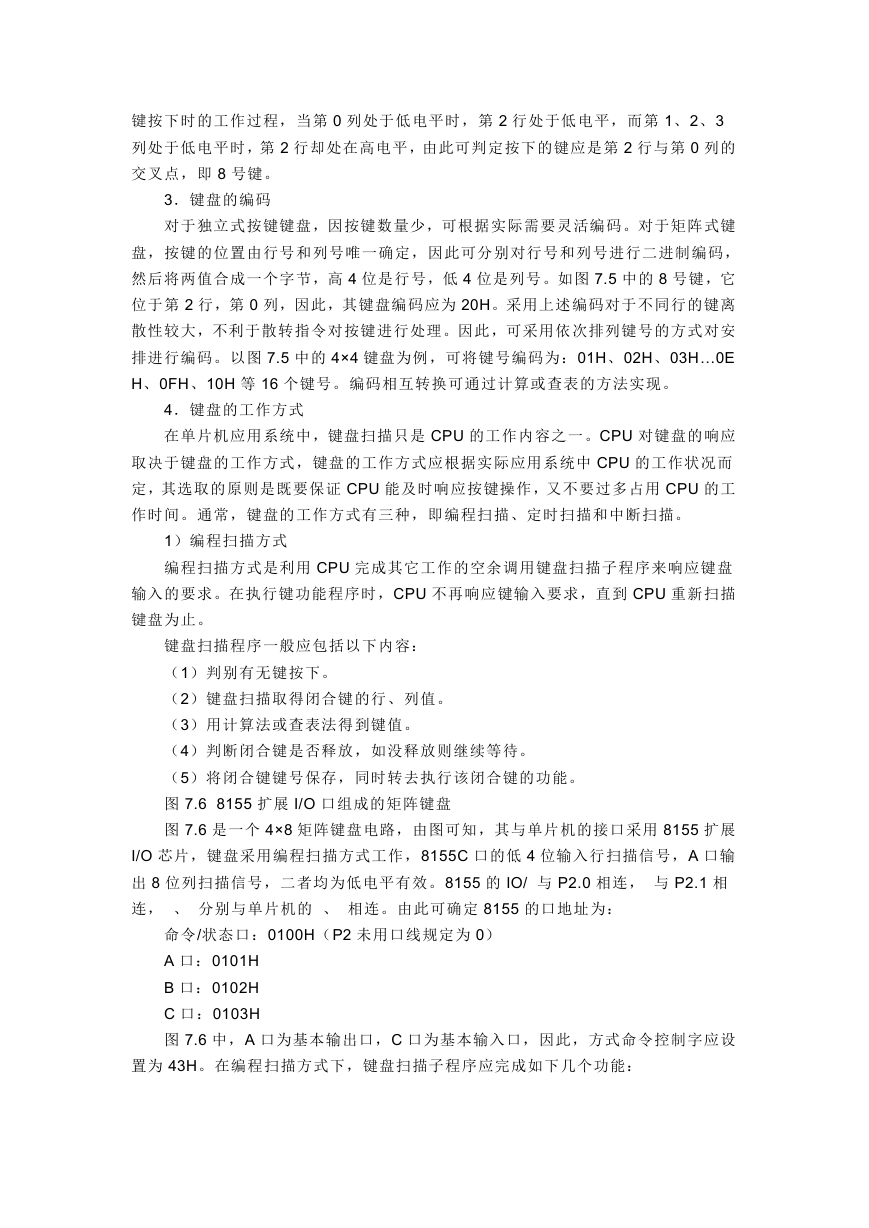 键按下时的工作过程，当第 0 列处于低电平时，第 2 行处于低电平，而第 1、2、3 列处于低电平时，第 2 行却处在高电平，由此可判定按下的键应是第 2 行与第 0 列的交叉点，即 8 号键。

3．键盘的编码

对于独立式按键键盘，因按键数量少，可根据实际需要灵活编码。对于矩阵式键盘，按键的位置由行号和列号唯一确定，因此可分别对行号和列号进行二进制编码，然后将两值合成一个字节，高 4 位是行号，低 4 位是列号。如图 7.5 中的 8 号键，它位于第 2 行，第 0 列，因此，其键盘编码应为 20H。采用上述编码对于不同行的键离散性较大，不利于散转指令对按键进行处理。因此，可采用依次排列键号的方式对安排进行编码。以图 7.5 中的 4×4 键盘为例，可将键号编码为：01H、02H、03H…0EH、0FH、10H 等 16 个键号。编码相互转换可通过计算或查表的方法实现。

4．键盘的工作方式

在单片机应用系统中，键盘扫描只是 CPU 的工作内容之一。CPU 对键盘的响应取决于键盘的工作方式，键盘的工作方式应根据实际应用系统中 CPU 的工作状况而定，其选取的原则是既要保证 CPU 能及时响应按键操作，又不要过多占用 CPU 的工作时间。通常，键盘的工作方式有三种，即编程扫描、定时扫描和中断扫描。

1）编程扫描方式

编程扫描方式是利用 CPU 完成其它工作的空余调用键盘扫描子程序来响应键盘输入的要求。在执行键功能程序时，CPU 不再响应键输入要求，直到 CPU 重新扫描键盘为止。

键盘扫描程序一般应包括以下内容：

（1）判别有无键按下。

（2）键盘扫描取得闭合键的行、列值。

（3）用计算法或查表法得到键值。

（4）判断闭合键是否释放，如没释放则继续等待。

（5）将闭合键键号保存，同时转去执行该闭合键的功能。

图 7.6 8155 扩展 I/O 口组成的矩阵键盘

图 7.6 是一个 4×8 矩阵键盘电路，由图可知，其与单片机的接口采用 8155 扩展 I/O 芯片，键盘采用编程扫描方式工作，8155C 口的低 4 位输入行扫描信号，A 口输出 8 位列扫描信号，二者均为低电平有效。8155 的 IO/ 与 P2.0 相连， 与 P2.1 相连， 、 分别与单片机的 、 相连。由此可确定 8155 的口地址为：

命令/状态口：0100H（P2 未用口线规定为 0）

A 口：0101H

B 口：0102H

C 口：0103H

图 7.6 中，A 口为基本输出口，C 口为基本输入口，因此，方式命令控制字应设置为 43H。在编程扫描方式下，键盘扫描子程序应完成如下几个功能：